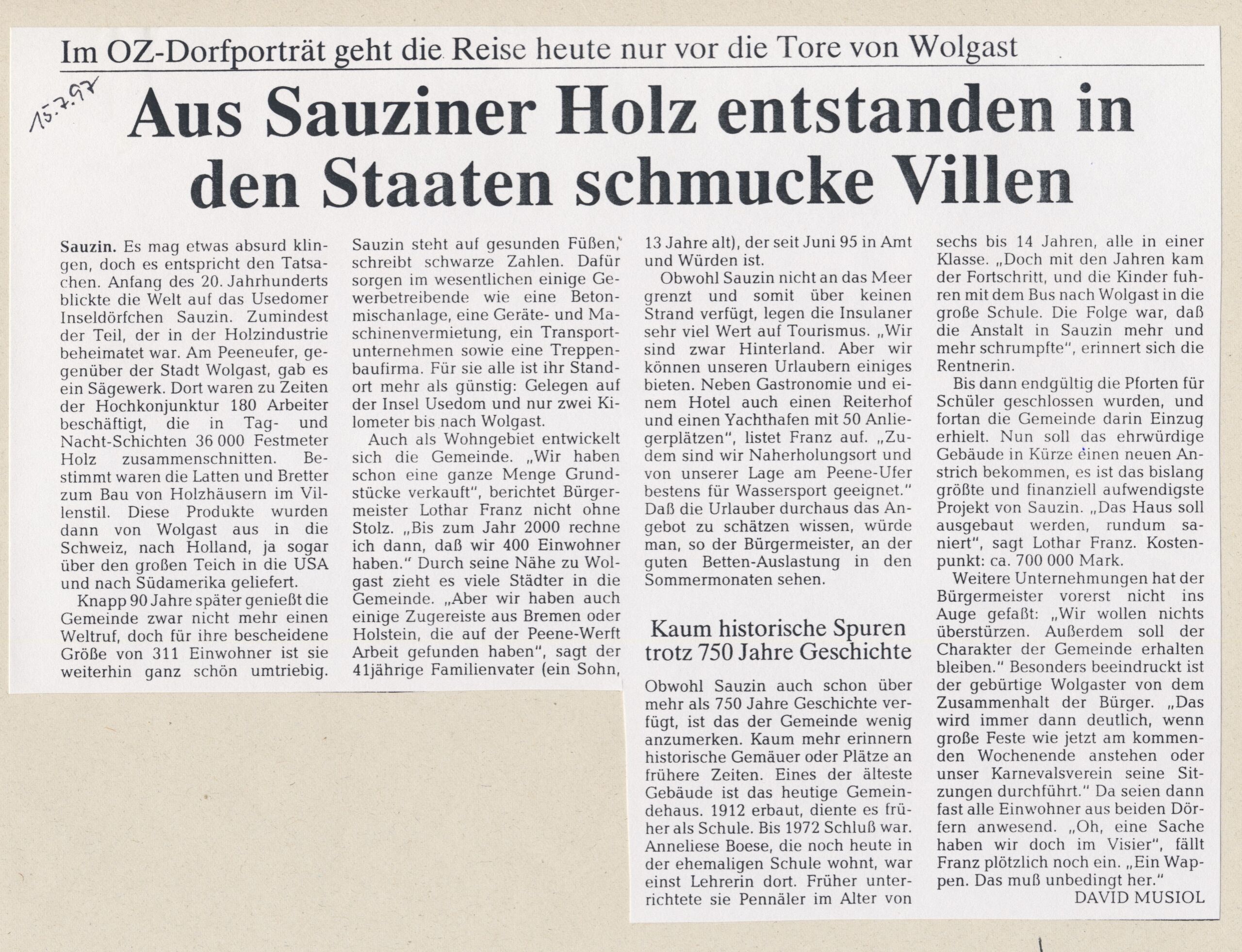 Im OZ-Dorfporträt geht die Reise heute nur vor die Tore von Wolgast

15.7.97

Aus Sauziner Holz entstanden in den Staaten schmucke Villen

Sauzin. Es mag etwas absurd klingen, doch es entspricht den Tatsachen. Anfang des 20. Jahrhunderts blickte die Welt auf das Usedomer Inseldörfchen Sauzin. Zumindest der Teil, der in der Holzindustrie beheimatet war. Am Peeneufer, gegenüber der Stadt Wolgast, gab es ein Sägewerk. Dort waren zu Zeiten der Hochkonjunktur 180 Arbeiter beschäftigt, die in Tag- und Nacht-Schichten 36 000 Festmeter Holz zusammenschnitten. Bestimmt waren die Latten und Bretter zum Bau von Holzhäusern im Villenstil. Diese Produkte wurden dann von Wolgast aus in die Schweiz, nach Holland, ja sogar über den großen Teich in die USA und nach Südamerika geliefert.

Knapp 90 Jahre später genießt die Gemeinde zwar nicht mehr einen Weltruf, doch für ihre bescheidene Größe von 311 Einwohner ist sie weiterhin ganz schön umtriebig. Sauzin steht auf gesunden Füßen, schreibt schwarze Zahlen. Dafür sorgen im wesentlichen einige Gewerbetreibende wie eine Betonmischanlage, eine Geräte- und Maschinenvermietung, ein Transportunternehmen sowie eine Treppenbaufirma. Für sie alle ist ihr Standort mehr als günstig: Gelegen auf der Insel Usedom und nur zwei Kilometer bis nach Wolgast.

Auch als Wohngebiet entwickelt sich die Gemeinde. „Wir haben schon eine ganze Menge Grundstücke verkauft", berichtet Bürgermeister Lothar Franz nicht ohne Stolz. „Bis zum Jahr 2000 rechne ich dann, daß wir 400 Einwohner haben." Durch seine Nähe zu Wolgast zieht es viele Städter in die Gemeinde. „Aber wir haben auch einige Zugereiste aus Bremen oder Holstein, die auf der Peene-Werft Arbeit gefunden haben", sagt der 41jährige Familienvater (ein Sohn, 13 Jahre alt), der seit Juni 95 in Amt und Würden ist.

Obwohl Sauzin nicht an das Meer grenzt und somit über keinen Strand verfügt, legen die Insulaner sehr viel Wert auf Tourismus. „Wir sind zwar Hinterland. Aber wir können unseren Urlaubern einiges bieten. Neben Gastronomie und einem Hotel auch einen Reiterhof und einen Yachthafen mit 50 Anliegerplätzen", listet Franz auf. „Zudem sind wir Naherholungsort und von unserer Lage am Peene-Ufer bestens für Wassersport geeignet." Daß die Urlauber durchaus das Angebot zu schätzen wissen, würde man, so der Bürgermeister, an der guten Betten-Auslastung in den Sommermonaten sehen.

Kaum historische Spuren trotz 750 Jahre Geschichte

Obwohl Sauzin auch schon über mehr als 750 Jahre Geschichte verfügt, ist das der Gemeinde wenig anzumerken. Kaum mehr erinnern historische Gemäuer oder Plätze an frühere Zeiten. Eines der älteste Gebäude ist das heutige Gemeindehaus. 1912 erbaut, diente es früher als Schule. Bis 1972 Schluß war. Anneliese Boese, die noch heute in der ehemaligen Schule wohnt, war einst Lehrerin dort. Früher unterrichtete sie Pennäler im Alter von sechs bis 14 Jahren, alle in einer Klasse. „Doch mit den Jahren kam der Fortschritt, und die Kinder fuhren mit dem Bus nach Wolgast in die große Schule. Die Folge war, daß die Anstalt in Sauzin mehr und mehr schrumpfte", erinnert sich die Rentnerin.

Bis dann endgültig die Pforten für Schüler geschlossen wurden, und fortan die Gemeinde darin Einzug erhielt. Nun soll das ehrwürdige Gebäude in Kürze einen neuen Anstrich bekommen, es ist das bislang größte und finanziell aufwendigste Projekt von Sauzin. „Das Haus soll ausgebaut werden, rundum saniert", sagt Lothar Franz. Kostenpunkt: ca. 700 000 Mark.

Weitere Unternehmungen hat der Bürgermeister vorerst nicht ins Auge gefaßt: „Wir wollen nichts überstürzen. Außerdem soll der Charakter der Gemeinde erhalten bleiben." Besonders beeindruckt ist der gebürtige Wolgaster von dem Zusammenhalt der Bürger. „Das wird immer dann deutlich, wenn große Feste wie jetzt am kommenden Wochenende anstehen oder unser Karnevalsverein seine Sitzungen durchführt." Da seien dann fast alle Einwohner aus beiden Dörfern anwesend. „Oh, eine Sache haben wir doch im Visier", fällt Franz plötzlich noch ein. „Ein Wappen. Das muß unbedingt her."

DAVID MUSIOL